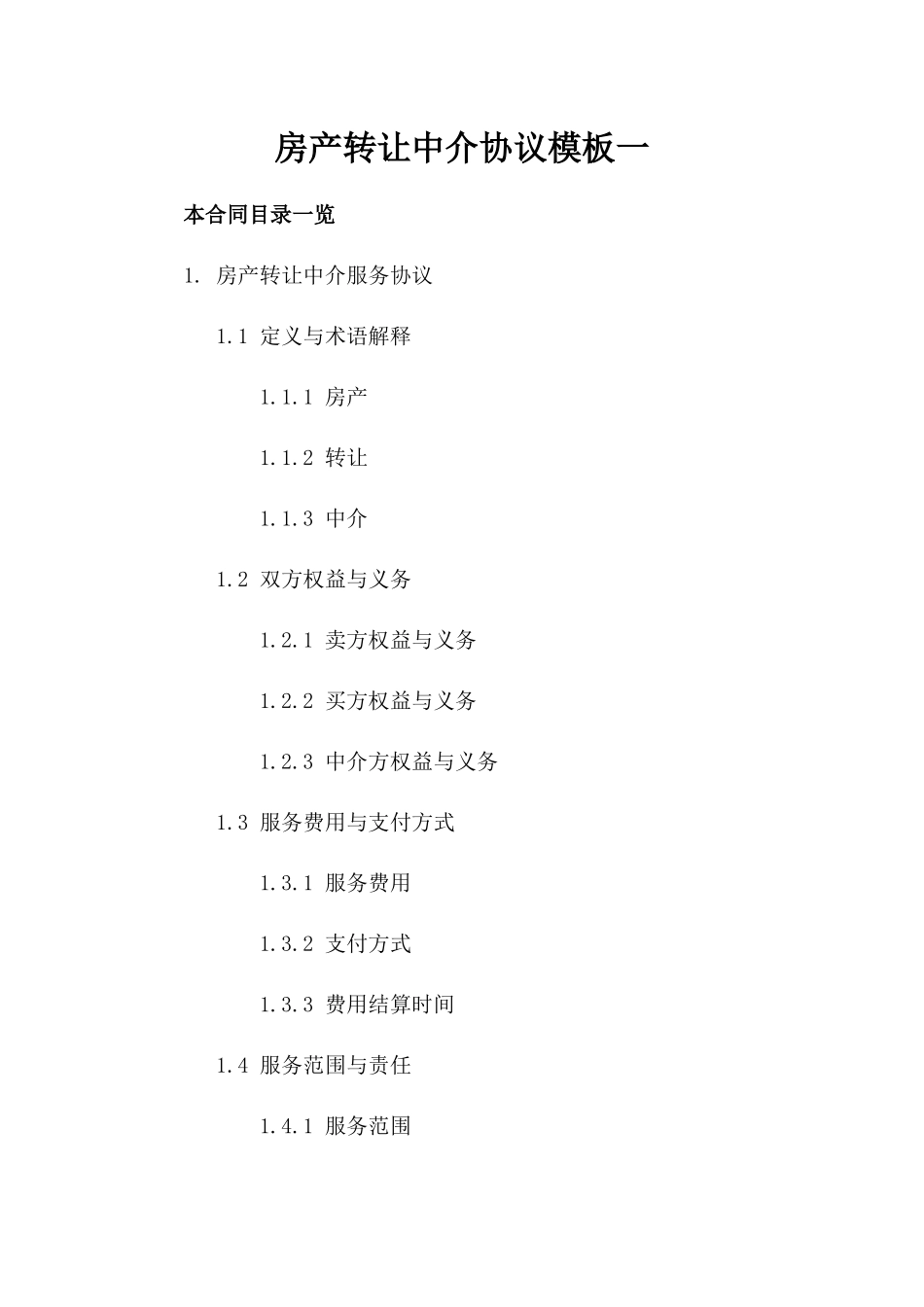 房产转让中介协议模板一

本合同目录一览

1. 房产转让中介服务协议

1.1 定义与术语解释

1.1.1 房产

1.1.2 转让

1.1.3 中介

1.2 双方权益与义务

1.2.1 卖方权益与义务

1.2.2 买方权益与义务

1.2.3 中介方权益与义务

1.3 服务费用与支付方式

1.3.1 服务费用

1.3.2 支付方式

1.3.3 费用结算时间

1.4 服务范围与责任

1.4.1 服务范围